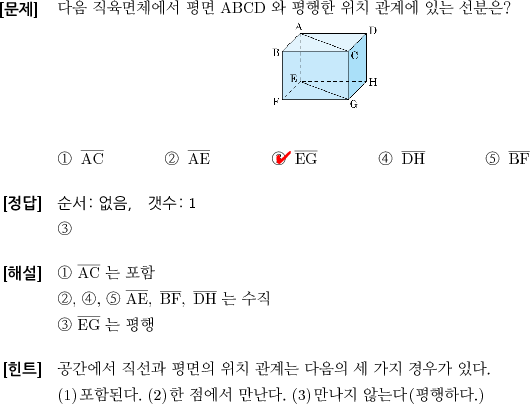 [문제] 다음 직육면체에서 평면 ABCD 와 평행한 위치 관계에 있는 선분은?

A D B C E H F G

① $\overline{AC}$ ② $\overline{AE}$ ③ $\overline{EG}$ ④ $\overline{DH}$ ⑤ $\overline{BF}$

[정답] 순서: 없음, 갯수: 1
③

[해설] ① $\overline{AC}$ 는 포함
②, ④, ⑤ $\overline{AE}$, $\overline{BF}$, $\overline{DH}$ 는 수직
③ $\overline{EG}$ 는 평행

[힌트] 공간에서 직선과 평면의 위치 관계는 다음의 세 가지 경우가 있다.
(1) 포함된다. (2) 한 점에서 만난다. (3) 만나지 않는다(평행하다.)